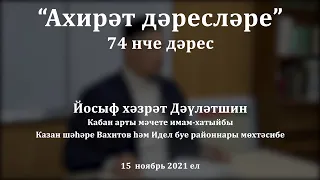 “Ахирәт дәресләре”
74 нче дәрес

Йосыф хәзрәт Дәүләтшин
Кабан арты мәчете имам-хатыйбы
Казан шәһәре Вахитов һәм Идел буе районнары мөхтәсибе

15 ноябрь 2021 ел